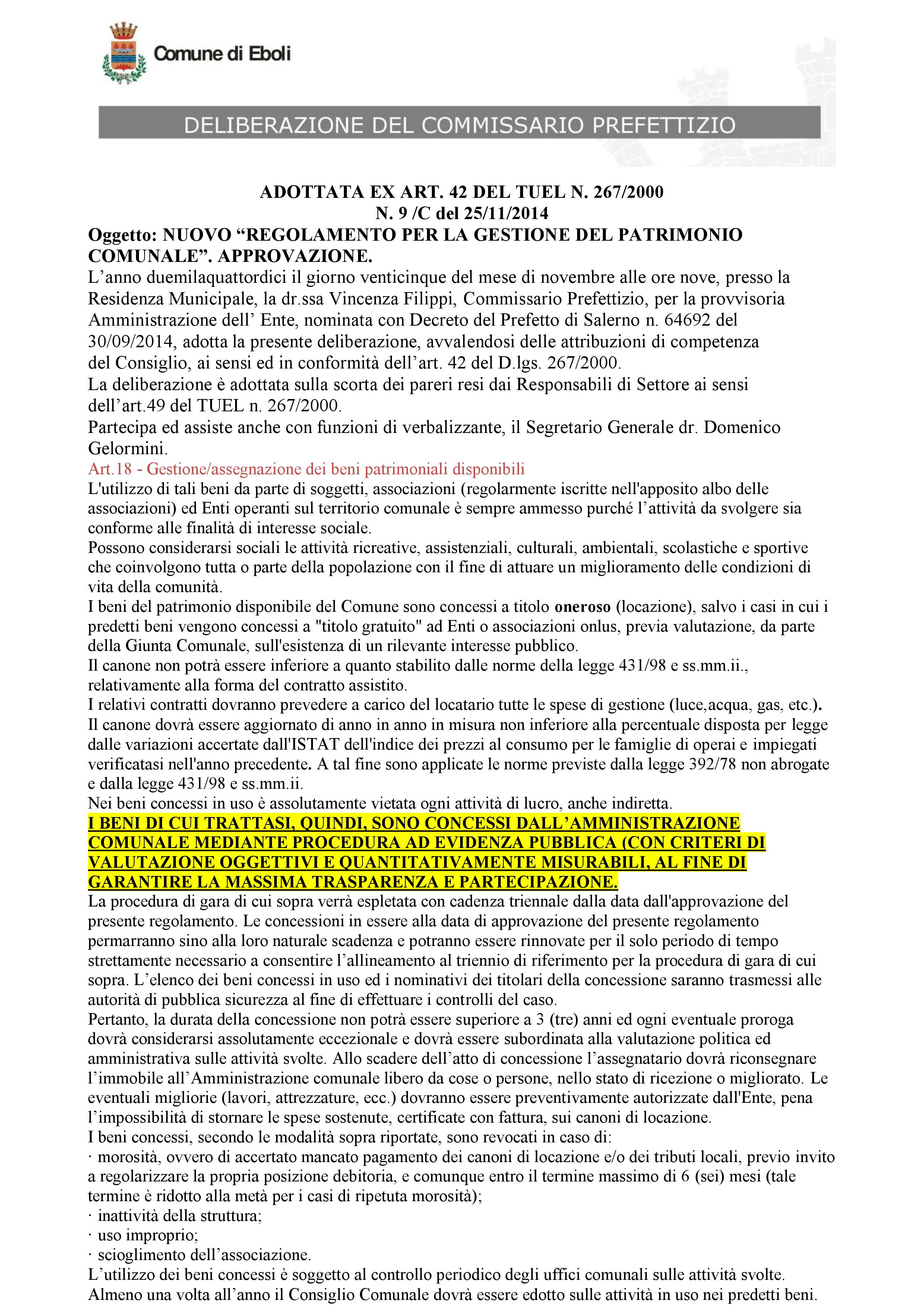 Comune di Eboli

DELIBERAZIONE DEL COMMISSARIO PREFETTIZIO

ADOTTATA EX ART. 42 DEL TUEL N. 267/2000
N. 9 /C del 25/11/2014

Oggetto: NUOVO “REGOLAMENTO PER LA GESTIONE DEL PATRIMONIO COMUNALE”. APPROVAZIONE.

L’anno duemilaquattordici il giorno venticinque del mese di novembre alle ore nove, presso la Residenza Municipale, la dr.ssa Vincenza Filippi, Commissario Prefettizio, per la provvisoria Amministrazione dell’ Ente, nominata con Decreto del Prefetto di Salerno n. 64692 del 30/09/2014, adotta la presente deliberazione, avvalendosi delle attribuzioni di competenza del Consiglio, ai sensi ed in conformità dell’art. 42 del D.lgs. 267/2000.
La deliberazione è adottata sulla scorta dei pareri resi dai Responsabili di Settore ai sensi dell’art.49 del TUEL n. 267/2000.
Partecipa ed assiste anche con funzioni di verbalizzante, il Segretario Generale dr. Domenico Gelormini.

Art.18 - Gestione/assegnazione dei beni patrimoniali disponibili
L'utilizzo di tali beni da parte di soggetti, associazioni (regolarmente iscritte nell'apposito albo delle associazioni) ed Enti operanti sul territorio comunale è sempre ammesso purché l’attività da svolgere sia conforme alle finalità di interesse sociale.
Possono considerarsi sociali le attività ricreative, assistenziali, culturali, ambientali, scolastiche e sportive che coinvolgono tutta o parte della popolazione con il fine di attuare un miglioramento delle condizioni di vita della comunità.
I beni del patrimonio disponibile del Comune sono concessi a titolo oneroso (locazione), salvo i casi in cui i predetti beni vengono concessi a "titolo gratuito" ad Enti o associazioni onlus, previa valutazione, da parte della Giunta Comunale, sull'esistenza di un rilevante interesse pubblico.
Il canone non potrà essere inferiore a quanto stabilito dalle norme della legge 431/98 e ss.mm.ii., relativamente alla forma del contratto assistito.
I relativi contratti dovranno prevedere a carico del locatario tutte le spese di gestione (luce,acqua, gas, etc.).
Il canone dovrà essere aggiornato di anno in anno in misura non inferiore alla percentuale disposta per legge dalle variazioni accertate dall'ISTAT dell'indice dei prezzi al consumo per le famiglie di operai e impiegati verificatasi nell'anno precedente. A tal fine sono applicate le norme previste dalla legge 392/78 non abrogate e dalla legge 431/98 e ss.mm.ii.
Nei beni concessi in uso è assolutamente vietata ogni attività di lucro, anche indiretta.
I BENI DI CUI TRATTASI, QUINDI, SONO CONCESSI DALL’AMMINISTRAZIONE COMUNALE MEDIANTE PROCEDURA AD EVIDENZA PUBBLICA (CON CRITERI DI VALUTAZIONE OGGETTIVI E QUANTITATIVAMENTE MISURABILI, AL FINE DI GARANTIRE LA MASSIMA TRASPARENZA E PARTECIPAZIONE.
La procedura di gara di cui sopra verrà espletata con cadenza triennale dalla data dall'approvazione del presente regolamento. Le concessioni in essere alla data di approvazione del presente regolamento permarranno sino alla loro naturale scadenza e potranno essere rinnovate per il solo periodo di tempo strettamente necessario a consentire l’allineamento al triennio di riferimento per la procedura di gara di cui sopra. L’elenco dei beni concessi in uso ed i nominativi dei titolari della concessione saranno trasmessi alle autorità di pubblica sicurezza al fine di effettuare i controlli del caso.
Pertanto, la durata della concessione non potrà essere superiore a 3 (tre) anni ed ogni eventuale proroga dovrà considerarsi assolutamente eccezionale e dovrà essere subordinata alla valutazione politica ed amministrativa sulle attività svolte. Allo scadere dell’atto di concessione l’assegnatario dovrà riconsegnare l’immobile all’Amministrazione comunale libero da cose o persone, nello stato di ricezione o migliorato. Le eventuali migliorie (lavori, attrezzature, ecc.) dovranno essere preventivamente autorizzate dall'Ente, pena l’impossibilità di stornare le spese sostenute, certificate con fattura, sui canoni di locazione.
I beni concessi, secondo le modalità sopra riportate, sono revocati in caso di:
· morosità, ovvero di accertato mancato pagamento dei canoni di locazione e/o dei tributi locali, previo invito a regolarizzare la propria posizione debitoria, e comunque entro il termine massimo di 6 (sei) mesi (tale termine è ridotto alla metà per i casi di ripetuta morosità);
· inattività della struttura;
· uso improprio;
· scioglimento dell’associazione.
L’utilizzo dei beni concessi è soggetto al controllo periodico degli uffici comunali sulle attività svolte.
Almeno una volta all’anno il Consiglio Comunale dovrà essere edotto sulle attività in uso nei predetti beni.